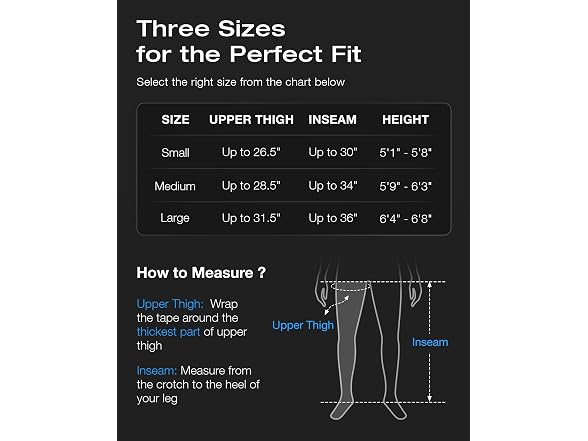 Three Sizes for the Perfect Fit

Select the right size from the chart below

| SIZE | UPPER THIGH | INSEAM | HEIGHT |
|---|---|---|---|
| Small | Up to 26.5" | Up to 30" | 5'1" - 5'8" |
| Medium | Up to 28.5" | Up to 34" | 5'9" - 6'3" |
| Large | Up to 31.5" | Up to 36" | 6'4" - 6'8" |

How to Measure ?

Upper Thigh: Wrap the tape around the thickest part of upper thigh

Inseam: Measure from the crotch to the heel of your leg

Upper Thigh

Inseam